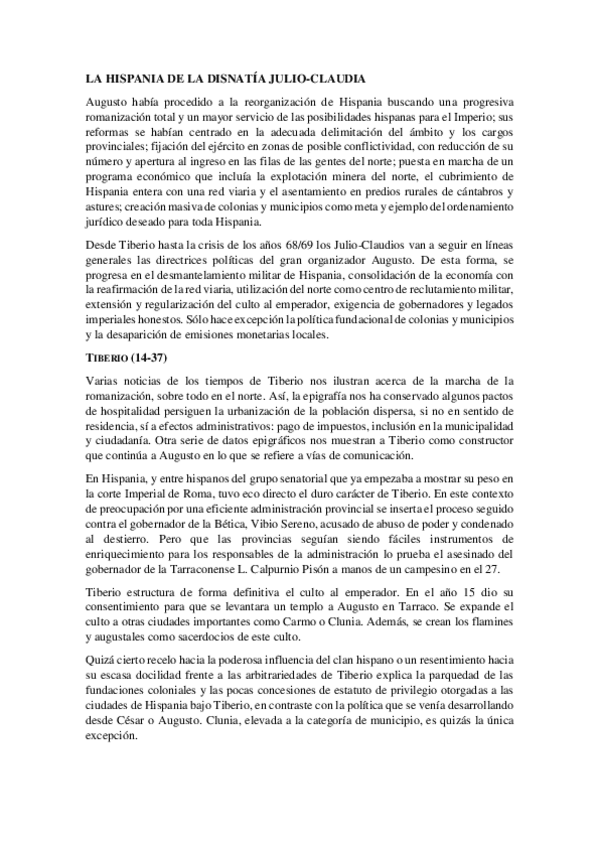 LA HISPANIA DE LA DISNATÍA JULIO-CLAUDIA

Augusto había procedido a la reorganización de Hispania buscando una progresiva romanización total y un mayor servicio de las posibilidades hispanas para el Imperio; sus reformas se habían centrado en la adecuada delimitación del ámbito y los cargos provinciales; fijación del ejército en zonas de posible conflictividad, con reducción de su número y apertura al ingreso en las filas de las gentes del norte; puesta en marcha de un programa económico que incluía la explotación minera del norte, el cubrimiento de Hispania entera con una red viaria y el asentamiento en predios rurales de cántabros y astures; creación masiva de colonias y municipios como meta y ejemplo del ordenamiento jurídico deseado para toda Hispania.

Desde Tiberio hasta la crisis de los años 68/69 los Julio-Claudios van a seguir en líneas generales las directrices políticas del gran organizador Augusto. De esta forma, se progresa en el desmantelamiento militar de Hispania, consolidación de la economía con la reafirmación de la red viaria, utilización del norte como centro de reclutamiento militar, extensión y regularización del culto al emperador, exigencia de gobernadores y legados imperiales honestos. Sólo hace excepción la política fundacional de colonias y municipios y la desaparición de emisiones monetarias locales.

TIBERIO (14-37)

Varias noticias de los tiempos de Tiberio nos ilustran acerca de la marcha de la romanización, sobre todo en el norte. Así, la epigrafía nos ha conservado algunos pactos de hospitalidad persiguen la urbanización de la población dispersa, si no en sentido de residencia, sí a efectos administrativos: pago de impuestos, inclusión en la municipalidad y ciudadanía. Otra serie de datos epigráficos nos muestran a Tiberio como constructor que continúa a Augusto en lo que se refiere a vías de comunicación.

En Hispania, y entre hispanos del grupo senatorial que ya empezaba a mostrar su peso en la corte Imperial de Roma, tuvo eco directo el duro carácter de Tiberio. En este contexto de preocupación por una eficiente administración provincial se inserta el proceso seguido contra el gobernador de la Bética, Vibio Sereno, acusado de abuso de poder y condenado al destierro. Pero que las provincias seguían siendo fáciles instrumentos de enriquecimiento para los responsables de la administración lo prueba el asesinado del gobernador de la Tarraconense L. Calpurnio Pisón a manos de un campesino en el 27.

Tiberio estructura de forma definitiva el culto al emperador. En el año 15 dio su consentimiento para que se levantara un templo a Augusto en Tarraco. Se expande el culto a otras ciudades importantes como Carmo o Clunia. Además, se crean los flamines y augustales como sacerdocios de este culto.

Quizá cierto recelo hacia la poderosa influencia del clan hispano o un resentimiento hacia su escasa docilidad frente a las arbitrariedades de Tiberio explica la parquedad de las fundaciones coloniales y las pocas concesiones de estatuto de privilegio otorgadas a las ciudades de Hispania bajo Tiberio, en contraste con la política que se venía desarrollando desde César o Augusto. Clunia, elevada a la categoría de municipio, es quizás la única excepción.